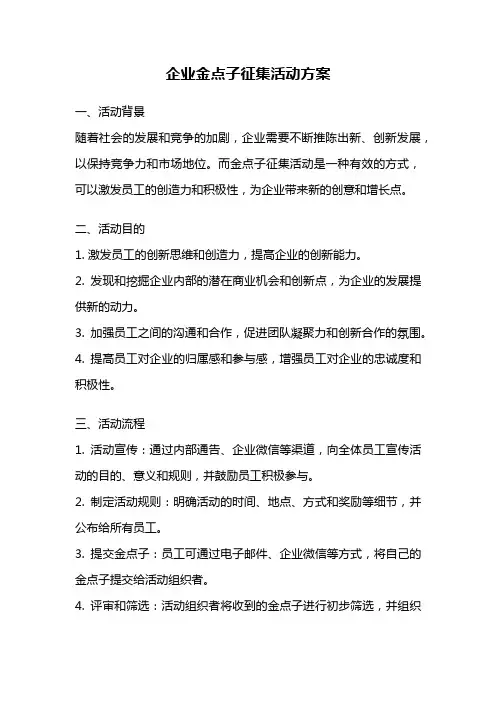 企业金点子征集活动方案

一、活动背景

随着社会的发展和竞争的加剧，企业需要不断推陈出新、创新发展，以保持竞争力和市场地位。而金点子征集活动是一种有效的方式，可以激发员工的创造力和积极性，为企业带来新的创意和增长点。

二、活动目的

1. 激发员工的创新思维和创造力，提高企业的创新能力。

2. 发现和挖掘企业内部的潜在商业机会和创新点，为企业的发展提供新的动力。

3. 加强员工之间的沟通和合作，促进团队凝聚力和创新合作的氛围。

4. 提高员工对企业的归属感和参与感，增强员工对企业的忠诚度和积极性。

三、活动流程

1. 活动宣传：通过内部通告、企业微信等渠道，向全体员工宣传活动的目的、意义和规则，并鼓励员工积极参与。

2. 制定活动规则：明确活动的时间、地点、方式和奖励等细节，并公布给所有员工。

3. 提交金点子：员工可通过电子邮件、企业微信等方式，将自己的金点子提交给活动组织者。

4. 评审和筛选：活动组织者将收到的金点子进行初步筛选，并组织